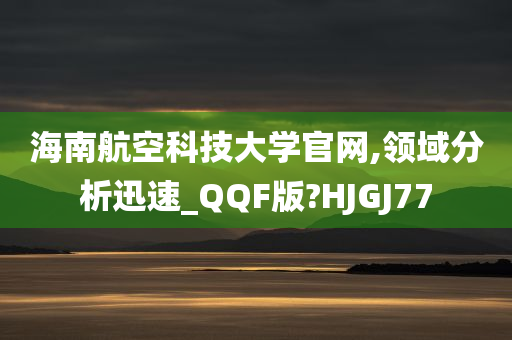 海南航空科技大学官网,领域分析迅速_QQF版?HJGJ77